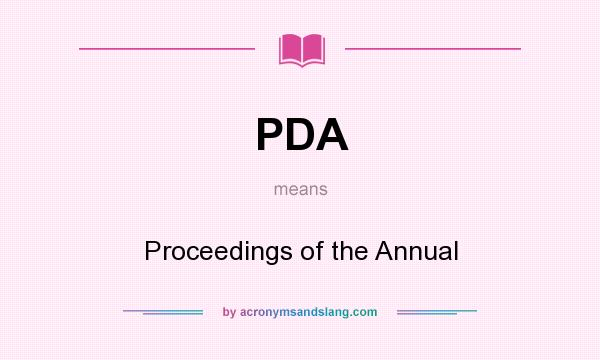 PDA

means

Proceedings of the Annual

by acronymsandslang.com